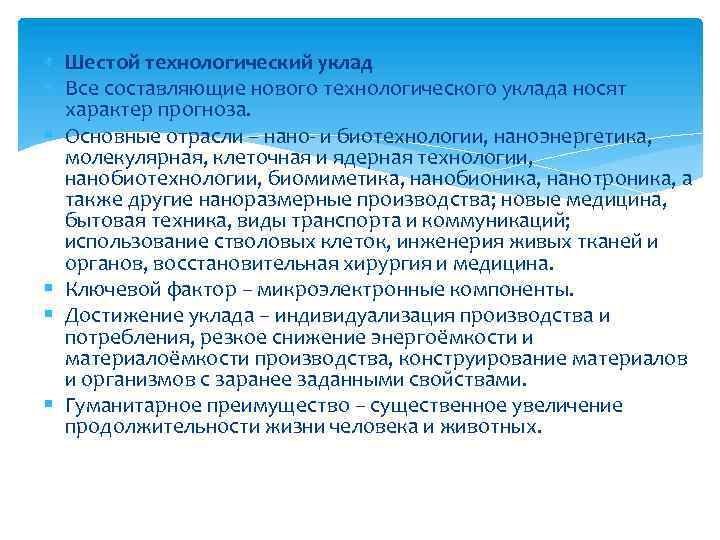 Шестой технологический уклад

Все составляющие нового технологического уклада носят характер прогноза.

Основные отрасли – нано- и биотехнологии, наноэнергетика, молекулярная, клеточная и ядерная технологии, нанобиотехнологии, биомиметика, нанобионика, нанотроника, а также другие наноразмерные производства; новые медицина, бытовая техника, виды транспорта и коммуникаций; использование стволовых клеток, инженерия живых тканей и органов, восстановительная хирургия и медицина.

Ключевой фактор – микроэлектронные компоненты.

Достижение уклада – индивидуализация производства и потребления, резкое снижение энергоёмкости и материалоёмкости производства, конструирование материалов и организмов с заранее заданными свойствами.

Гуманитарное преимущество – существенное увеличение продолжительности жизни человека и животных.